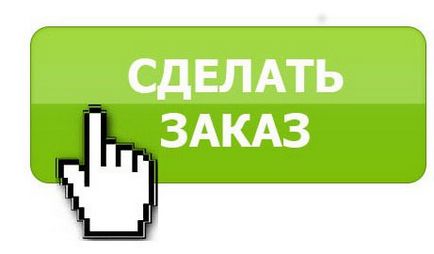 СДЕЛАТЬ
ЗАКАЗ